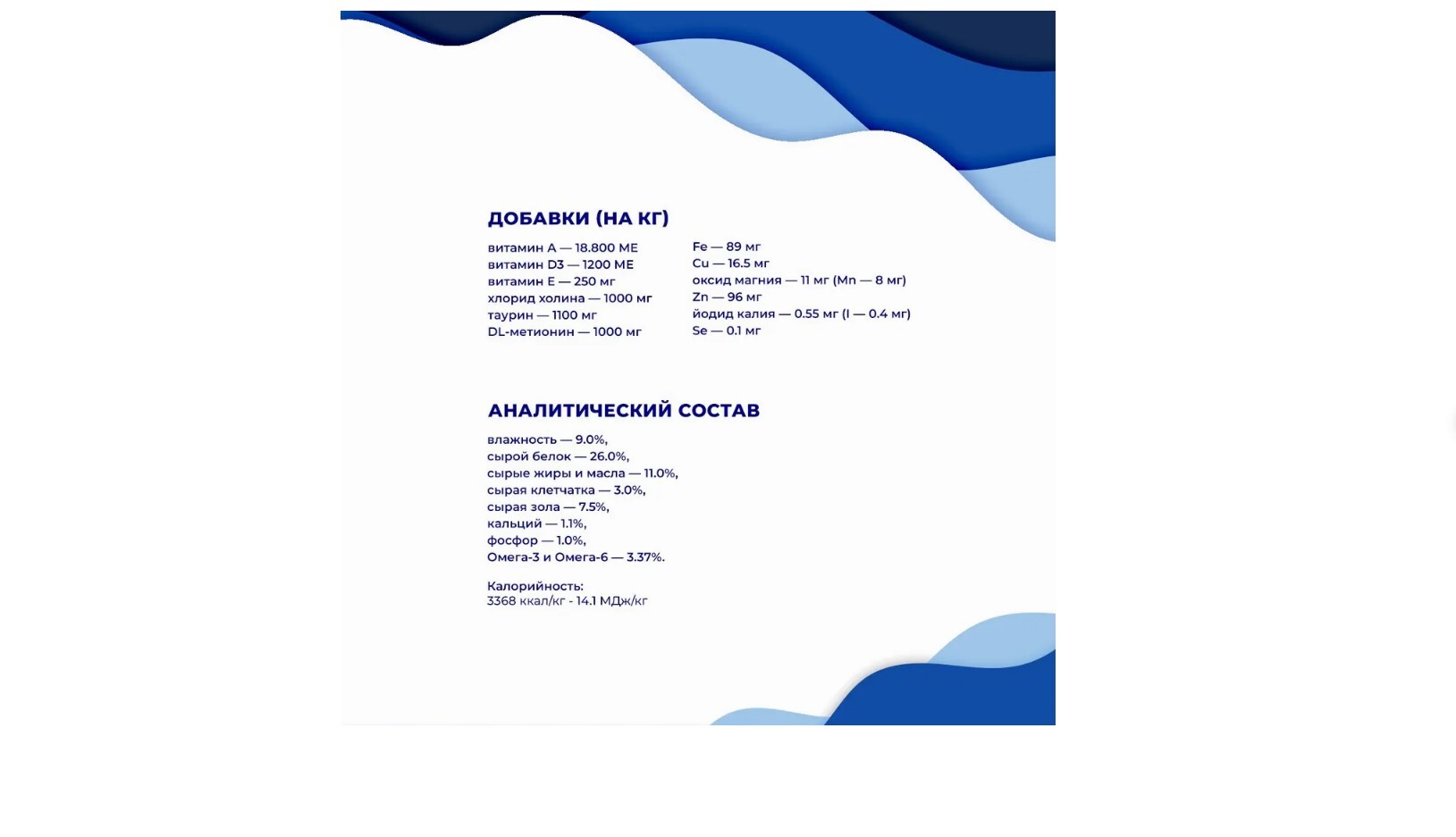 ДОБАВКИ (НА КГ)

витамин А — 18.800 МЕ
витамин D3 — 1200 МЕ
витамин Е — 250 мг
хлорид холина — 1000 мг
таурин — 1100 мг
DL-метионин — 1000 мг

Fe — 89 мг
Cu — 16.5 мг
оксид магния — 11 мг (Mn — 8 мг)
Zn — 96 мг
йодид калия — 0.55 мг (I — 0.4 мг)
Se — 0.1 мг

АНАЛИТИЧЕСКИЙ СОСТАВ

влажность — 9.0%,
сырой белок — 26.0%,
сырые жиры и масла — 11.0%,
сырая клетчатка — 3.0%,
сырая зола — 7.5%,
кальций — 1.1%,
фосфор — 1.0%,
Омега-3 и Омега-6 — 3.37%.

Калорийность:
3368 ккал/кг - 14.1 МДж/кг